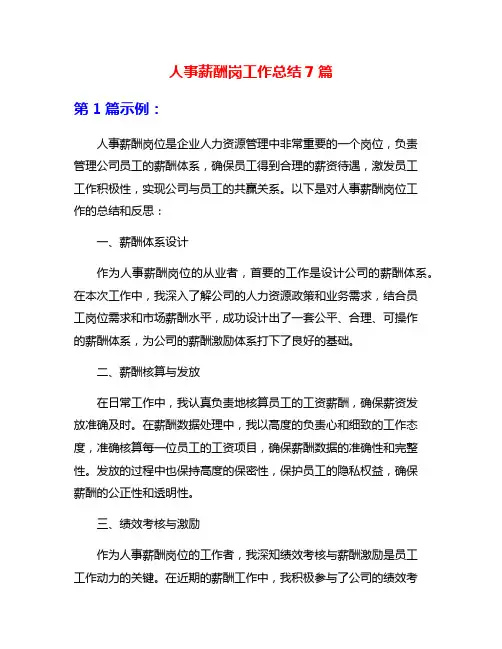 人事薪酬岗工作总结 7 篇

第 1 篇示例：

人事薪酬岗位是企业人力资源管理中非常重要的一个岗位，负责管理公司员工的薪酬体系，确保员工得到合理的薪资待遇，激发员工工作积极性，实现公司与员工的共赢关系。以下是对人事薪酬岗位工作的总结和反思：

一、薪酬体系设计

作为人事薪酬岗位的从业者，首要的工作是设计公司的薪酬体系。在本次工作中，我深入了解公司的人力资源政策和业务需求，结合员工岗位需求和市场薪酬水平，成功设计出了一套公平、合理、可操作的薪酬体系，为公司的薪酬激励体系打下了良好的基础。

二、薪酬核算与发放

在日常工作中，我认真负责地核算员工的工资薪酬，确保薪资发放准确及时。在薪酬数据处理中，我以高度的负责心和细致的工作态度，准确核算每一位员工的工资项目，确保薪酬数据的准确性和完整性。发放的过程中也保持高度的保密性，保护员工的隐私权益，确保薪酬的公正性和透明性。

三、绩效考核与激励

作为人事薪酬岗位的工作者，我深知绩效考核与薪酬激励是员工工作动力的关键。在近期的薪酬工作中，我积极参与了公司的绩效考